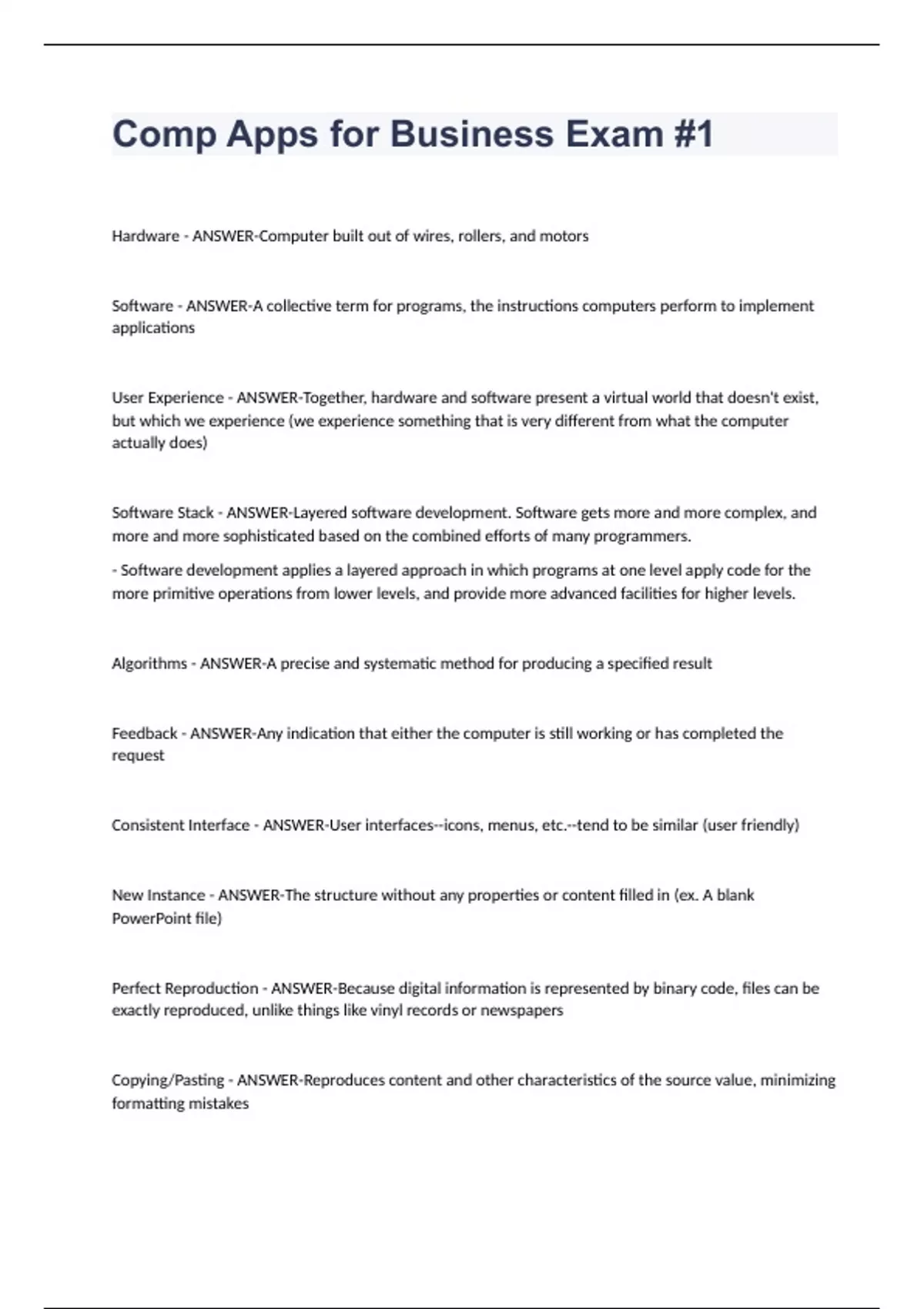 Comp Apps for Business Exam #1

Hardware - ANSWER-Computer built out of wires, rollers, and motors

Software - ANSWER-A collective term for programs, the instructions computers perform to implement applications

User Experience - ANSWER-Together, hardware and software present a virtual world that doesn't exist, but which we experience (we experience something that is very different from what the computer actually does)

Software Stack - ANSWER-Layered software development. Software gets more and more complex, and more and more sophisticated based on the combined efforts of many programmers.

- Software development applies a layered approach in which programs at one level apply code for the more primitive operations from lower levels, and provide more advanced facilities for higher levels.

Algorithms - ANSWER-A precise and systematic method for producing a specified result

Feedback - ANSWER-Any indication that either the computer is still working or has completed the request

Consistent Interface - ANSWER-User interfaces--icons, menus, etc.--tend to be similar (user friendly)

New Instance - ANSWER-The structure without any properties or content filled in (ex. A blank PowerPoint file)

Perfect Reproduction - ANSWER-Because digital information is represented by binary code, files can be exactly reproduced, unlike things like vinyl records or newspapers

Copying/Pasting - ANSWER-Reproduces content and other characteristics of the source value, minimizing formatting mistakes